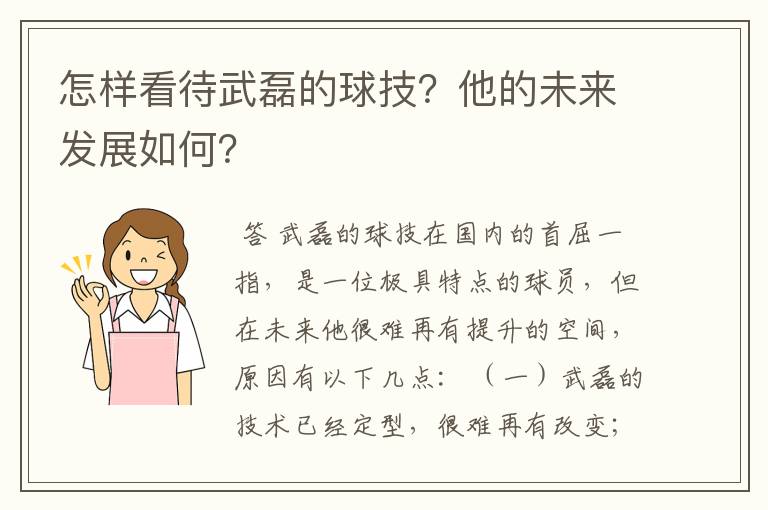 怎样看待武磊的球技？他的未来发展如何？

答 武磊的球技在国内的首屈一指，是一位极具特点的球员，但在未来他很难再有提升的空间，原因有以下几点：（一）武磊的技术已经定型，很难再有改变；